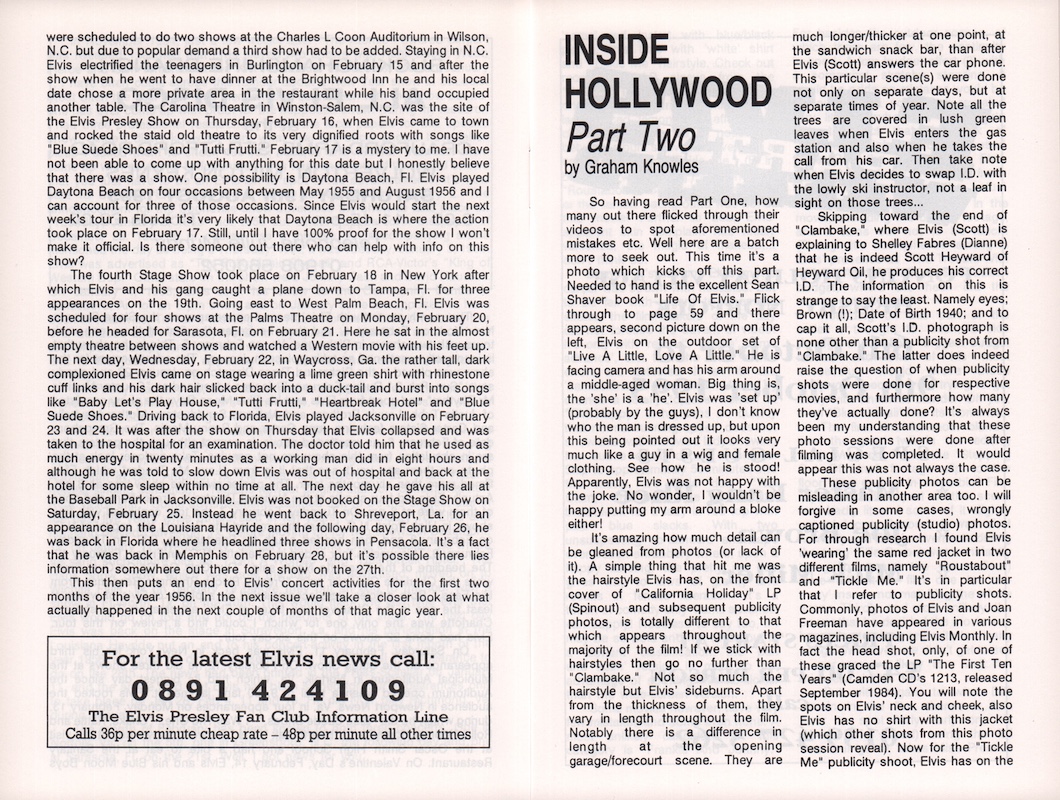 were scheduled to do two shows at the Charles L Coon Auditorium in Wilson, N.C. but due to popular demand a third show had to be added. Staying in N.C. Elvis electrified the teenagers in Burlington on February 15 and after the show when he went to have dinner at the Brightwood Inn he and his local date chose a more private area in the restaurant while his band occupied another table. The Carolina Theatre in Winston-Salem, N.C. was the site of the Elvis Presley Show on Thursday, February 16, when Elvis came to town and rocked the staid old theatre to its very dignified roots with songs like "Blue Suede Shoes" and "Tutti Frutti." February 17 is a mystery to me. I have not been able to come up with anything for this date but I honestly believe that there was a show. One possibility is Daytona Beach, Fl. Elvis played Daytona Beach on four occasions between May 1955 and August 1956 and I can account for three of those occasions. Since Elvis would start the next week's tour in Florida it's very likely that Daytona Beach is where the action took place on February 17. Still, until I have 100% proof for the show I won't make it official. Is there someone out there who can help with info on this show?

The fourth Stage Show took place on February 18 in New York after which Elvis and his gang caught a plane down to Tampa, Fl. for three appearances on the 19th. Going east to West Palm Beach, Fl. Elvis was scheduled for four shows at the Palms Theatre on Monday, February 20, before he headed for Sarasota, Fl. on February 21. Here he sat in the almost empty theatre between shows and watched a Western movie with his feet up. The next day, Wednesday, February 22, in Waycross, Ga. the rather tall, dark complexioned Elvis came on stage wearing a lime green shirt with rhinestone cuff links and his dark hair slicked back into a duck-tail and burst into songs like "Baby Let's Play House," "Tutti Frutti," "Heartbreak Hotel" and "Blue Suede Shoes." Driving back to Florida, Elvis played Jacksonville on February 23 and 24. It was after the show on Thursday that Elvis collapsed and was taken to the hospital for an examination. The doctor told him that he used as much energy in twenty minutes as a working man did in eight hours and although he was told to slow down Elvis was out of hospital and back at the hotel for some sleep within no time at all. The next day he gave his all at the Baseball Park in Jacksonville. Elvis was not booked on the Stage Show on Saturday, February 25. Instead he went back to Shreveport, La. for an appearance on the Louisiana Hayride and the following day, February 26, he was back in Florida where he headlined three shows in Pensacola. It's a fact that he was back in Memphis on February 28, but it's possible there lies information somewhere out there for a show on the 27th.

This then puts an end to Elvis' concert activities for the first two months of the year 1956. In the next issue we'll take a closer look at what actually happened in the next couple of months of that magic year.

For the latest Elvis news call:
0891 424109
The Elvis Presley Fan Club Information Line
Calls 36p per minute cheap rate – 48p per minute all other times

INSIDE HOLLYWOOD
Part Two
by Graham Knowles

So having read Part One, how many out there flicked through their videos to spot aforementioned mistakes etc. Well here are a batch more to seek out. This time it's a photo which kicks off this part. Needed to hand is the excellent Sean Shaver book "Life Of Elvis." Flick through to page 59 and there appears, second picture down on the left, Elvis on the outdoor set of "Live A Little, Love A Little." He is facing camera and has his arm around a middle-aged woman. Big thing is, the 'she' is a 'he'. Elvis was 'set up' (probably by the guys), I don't know who the man is dressed up, but upon this being pointed out it looks very much like a guy in a wig and female clothing. See how he is stood! Apparently, Elvis was not happy with the joke. No wonder, I wouldn't be happy putting my arm around a bloke either!

It's amazing how much detail can be gleaned from photos (or lack of it). A simple thing that hit me was the hairstyle Elvis has, on the front cover of "California Holiday" LP (Spinout) and subsequent publicity photos, is totally different to that which appears throughout the majority of the film! If we stick with hairstyles then go no further than "Clambake." Not so much the hairstyle but Elvis' sideburns. Apart from the thickness of them, they vary in length throughout the film. Notably there is a difference in length at the opening garage/forecourt scene. They are much longer/thicker at one point, at the sandwich snack bar, than after Elvis (Scott) answers the car phone. This particular scene(s) were done not only on separate days, but at separate times of year. Note all the trees are covered in lush green leaves when Elvis enters the gas station and also when he takes the call from his car. Then take note when Elvis decides to swap I.D. with the lowly ski instructor, not a leaf in sight on those trees...

Skipping toward the end of "Clambake," where Elvis (Scott) is explaining to Shelley Fabres (Dianne) that he is indeed Scott Heyward of Heyward Oil, he produces his correct I.D. The information on this is strange to say the least. Namely eyes; Brown (!); Date of Birth 1940; and to cap it all, Scott's I.D. photograph is none other than a publicity shot from "Clambake." The latter does indeed raise the question of when publicity shots were done for respective movies, and furthermore how many they've actually done? It's always been my understanding that these photo sessions were done after filming was completed. It would appear this was not always the case.

These publicity photos can be misleading in another area too. I will forgive in some cases, wrongly captioned publicity (studio) photos. For through research I found Elvis 'wearing' the same red jacket in two different films, namely "Roustabout" and "Tickle Me." It's in particular that I refer to publicity shots. Commonly, photos of Elvis and Joan Freeman have appeared in various magazines, including Elvis Monthly. In fact the head shot, only, of one of these graced the LP "The First Ten Years" (Camden CD's 1213, released September 1984). You will note the spots on Elvis' neck and cheek, also Elvis has no shirt with this jacket (which other shots from this photo session reveal). Now for the "Tickle Me" publicity shoot, Elvis has on the